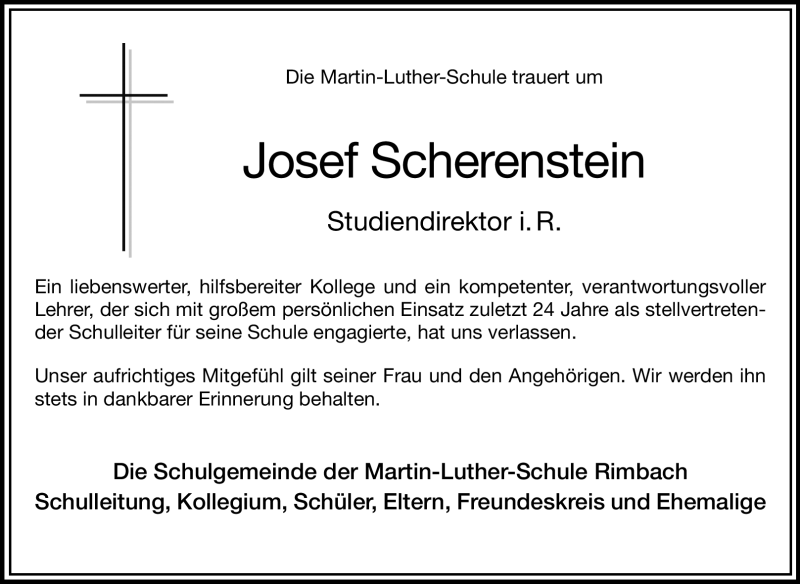 Die Martin-Luther-Schule trauert um

Josef Scherenstein

Studiendirektor i. R.

Ein liebenswerter, hilfsbereiter Kollege und ein kompetenter, verantwortungsvoller Lehrer, der sich mit großem persönlichen Einsatz zuletzt 24 Jahre als stellvertretender Schulleiter für seine Schule engagierte, hat uns verlassen.

Unser aufrichtiges Mitgefühl gilt seiner Frau und den Angehörigen. Wir werden ihn stets in dankbarer Erinnerung behalten.

Die Schulgemeinde der Martin-Luther-Schule Rimbach
Schulleitung, Kollegium, Schüler, Eltern, Freundeskreis und Ehemalige